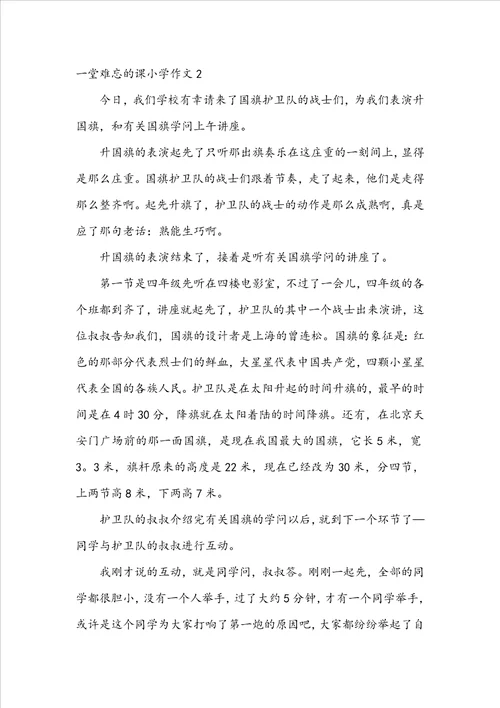 一堂难忘的课小学作文 2

今日，我们学校有幸请来了国旗护卫队的战士们，为我们表演升国旗，和有关国旗学问上午讲座。

升国旗的表演起先了只听那出旗奏乐在这庄重的一刻间上，显得是那么庄重。国旗护卫队的战士们跟着节奏，走了起来，他们是走得那么整齐啊。起先升旗了，护卫队的战士的动作是那么成熟啊，真是应了那句老话：熟能生巧啊。

升国旗的表演结束了，接着是听有关国旗学问的讲座了。

第一节是四年级先听在四楼电影室，不过了一会儿，四年级的各个班都到齐了，讲座就起先了，护卫队的其中一个战士出来演讲，这位叔叔告知我们，国旗的设计者是上海的曾连松。国旗的象征是：红色的那部分代表烈士们的鲜血，大星星代表中国共产党，四颗小星星代表全国的各族人民。护卫队是在太阳升起的时间升旗的，最早的时间是在 4 时 30 分，降旗就在太阳着陆的时间降旗。还有，在北京天安门广场前的那一面国旗，是现在我国最大的国旗，它长 5 米，宽 3。3 米，旗杆原来的高度是 22 米，现在已经改为 30 米，分四节，上两节高 8 米，下两高 7 米。

护卫队的叔叔介绍完有关国旗的学问以后，就到下一个环节了—同学与护卫队的叔叔进行互动。

我刚才说的互动，就是同学问，叔叔答。刚刚一起先，全部的同学都很胆小，没有一个人举手，过了大约 5 分钟，才有一个同学举手，或许是这个同学为大家打响了第一炮的原因吧，大家都纷纷举起了自